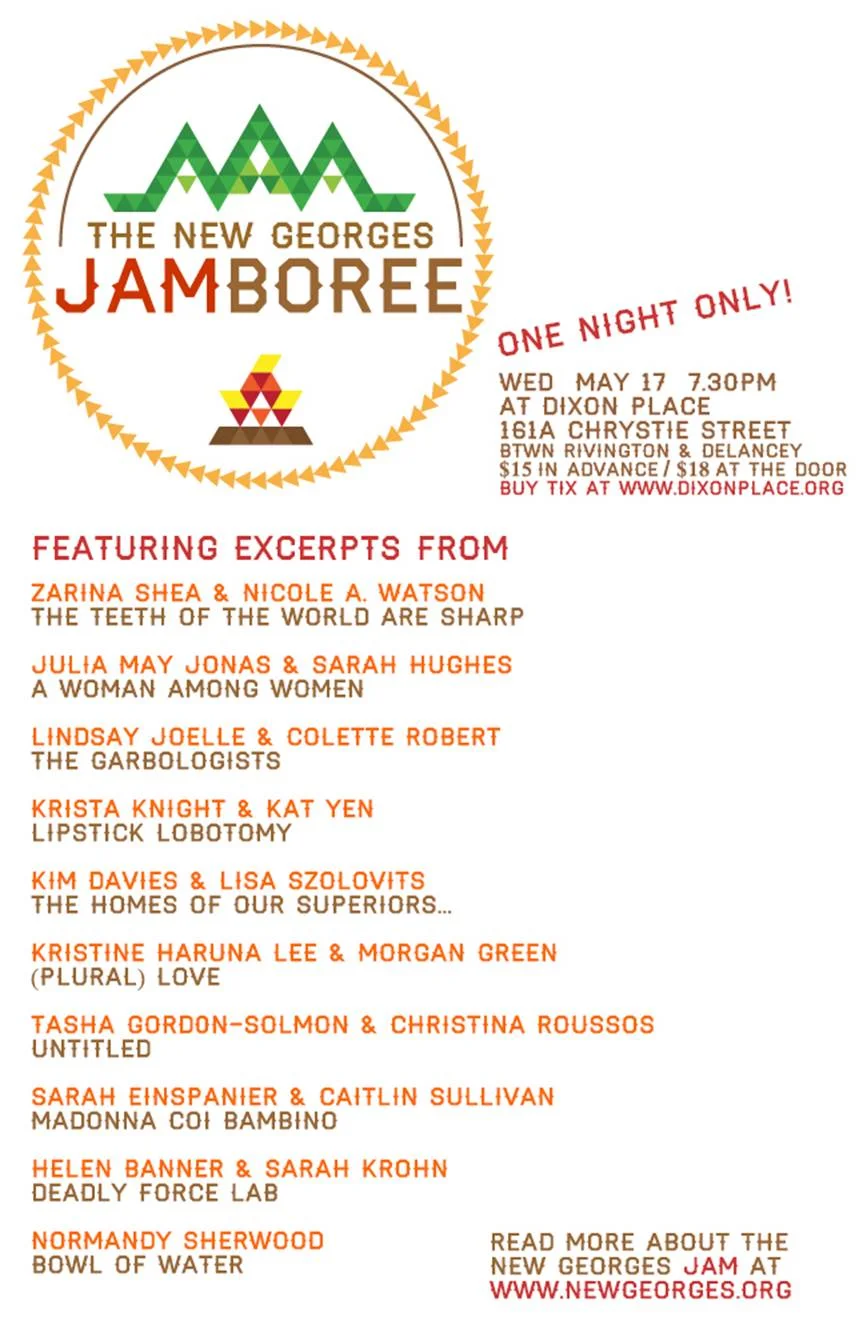 THE NEW GEORGES
JAMBOREE

ONE NIGHT ONLY!

WED MAY 17 7.30PM
AT DIXON PLACE
161A CHRYSTIE STREET
BTWN RIVINGTON & DELANCEY
$15 IN ADVANCE / $18 AT THE DOOR
BUY TIX AT WWW.DIXONPLACE.ORG

FEATURING EXCERPTS FROM

ZARINA SHEA & NICOLE A. WATSON
THE TEETH OF THE WORLD ARE SHARP

JULIA MAY JONAS & SARAH HUGHES
A WOMAN AMONG WOMEN

LINDSAY JOELLE & COLETTE ROBERT
THE GARBOLOGISTS

KRISTA KNIGHT & KAT YEN
LIPSTICK LOBOTOMY

KIM DAVIES & LISA SZOLOVITS
THE HOMES OF OUR SUPERIORS...

KRISTINE HARUNA LEE & MORGAN GREEN
(PLURAL) LOVE

TASHA GORDON-SOLMON & CHRISTINA ROUSSOS
UNTITLED

SARAH EINSPANIER & CAITLIN SULLIVAN
MADONNA COI BAMBINO

HELEN BANNER & SARAH KROHN
DEADLY FORCE LAB

NORMANDY SHERWOOD
BOWL OF WATER

READ MORE ABOUT THE NEW GEORGES JAM AT WWW.NEWGEORGES.ORG